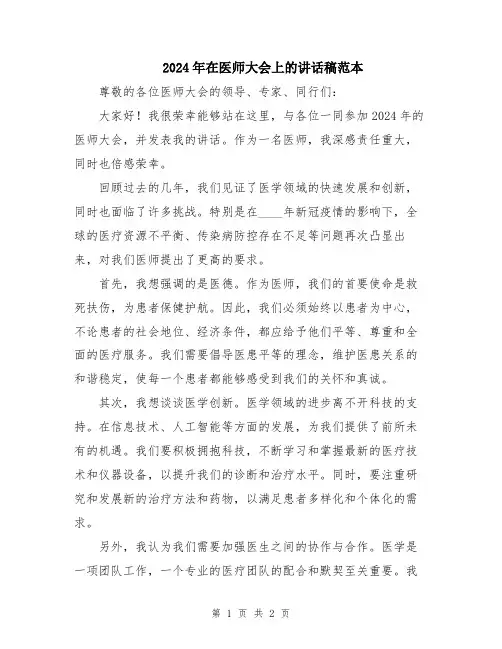 2024年在医师大会上的讲话稿范本

尊敬的各位医师大会的领导、专家、同行们：

大家好！我很荣幸能够站在这里，与各位一同参加2024年的医师大会，并发表我的讲话。作为一名医师，我深感责任重大，同时也倍感荣幸。

回顾过去的几年，我们见证了医学领域的快速发展和创新，同时也面临了许多挑战。特别是在____年新冠疫情的影响下，全球的医疗资源不平衡、传染病防控存在不足等问题再次凸显出来，对我们医师提出了更高的要求。

首先，我想强调的是医德。作为医师，我们的首要使命是救死扶伤，为患者保健护航。因此，我们必须始终以患者为中心，不论患者的社会地位、经济条件，都应给予他们平等、尊重和全面的医疗服务。我们需要倡导医患平等的理念，维护医患关系的和谐稳定，使每一个患者都能够感受到我们的关怀和真诚。

其次，我想谈谈医学创新。医学领域的进步离不开科技的支持。在信息技术、人工智能等方面的发展，为我们提供了前所未有的机遇。我们要积极拥抱科技，不断学习和掌握最新的医疗技术和仪器设备，以提升我们的诊断和治疗水平。同时，要注重研究和发展新的治疗方法和药物，以满足患者多样化和个体化的需求。

另外，我认为我们需要加强医生之间的协作与合作。医学是一项团队工作，一个专业的医疗团队的配合和默契至关重要。我

第 1 页 共 2 页